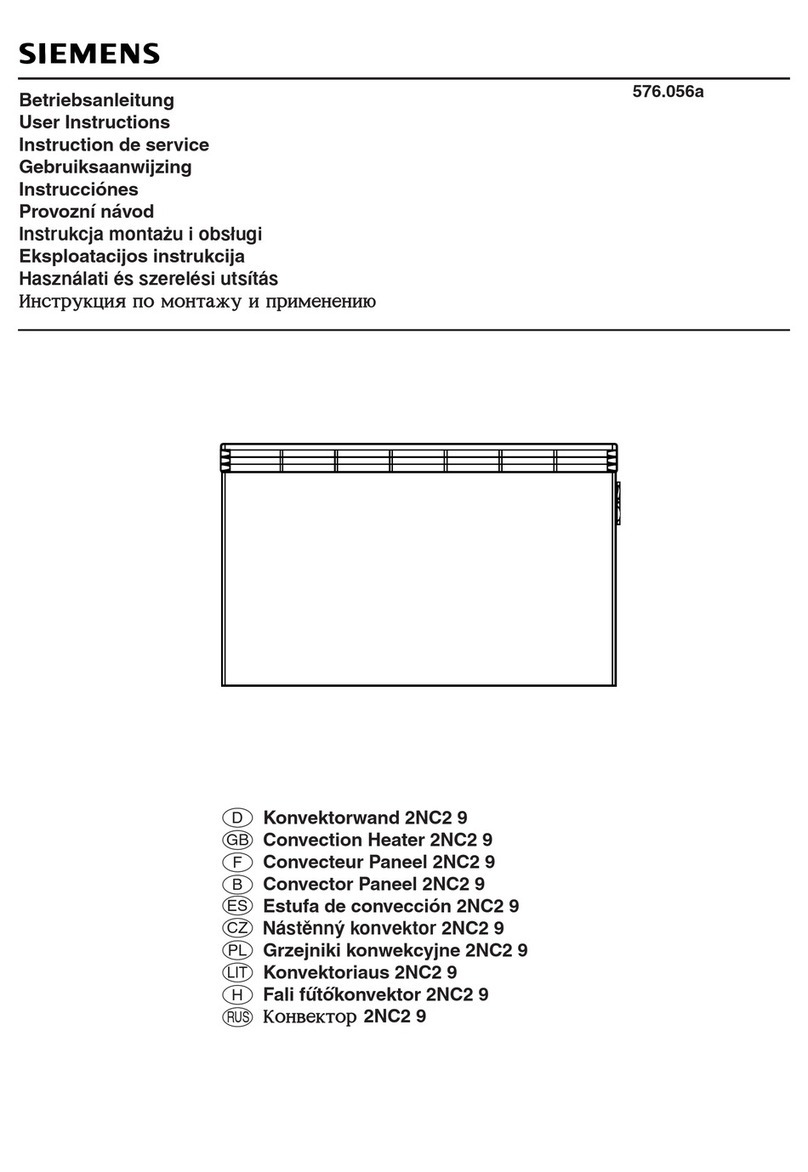 SIEMENS

Betriebsanleitung
User Instructions
Instruction de service
Gebruiksaanwijzing
Instrucciónes
Provozní návod
Instrukcja montażu i obsługi
Eksploatacijos instrukcija
Használati és szerelési utsítás
Инструкция по монтажу и применению

576.056a

D Konvektorwand 2NC2 9
GB Convection Heater 2NC2 9
F Convecteur Paneel 2NC2 9
B Convector Paneel 2NC2 9
ES Estufa de convección 2NC2 9
CZ Nástěnný konvektor 2NC2 9
PL Grzejniki konwekcyjne 2NC2 9
LIT Konvektoriaus 2NC2 9
H Fali fűtőkonvektor 2NC2 9
RUS Конвектор 2NC2 9